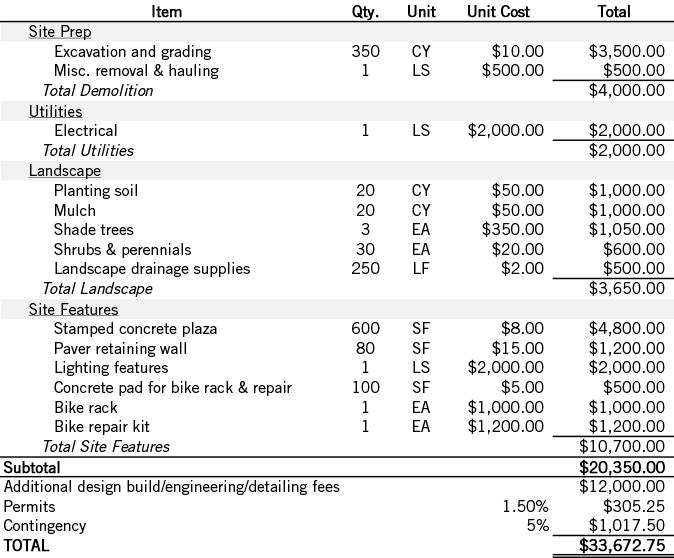 | Item | Qty. | Unit | Unit Cost | Total |
|---|---|---|---|---|
| Site Prep | | | | |
| Excavation and grading | 350 | CY | \$10.00 | \$3,500.00 |
| Misc. removal & hauling | 1 | LS | \$500.00 | \$500.00 |
| Total Demolition | | | | \$4,000.00 |
| Utilities | | | | |
| Electrical | 1 | LS | \$2,000.00 | \$2,000.00 |
| Total Utilities | | | | \$2,000.00 |
| Landscape | | | | |
| Planting soil | 20 | CY | \$50.00 | \$1,000.00 |
| Mulch | 20 | CY | \$50.00 | \$1,000.00 |
| Shade trees | 3 | EA | \$350.00 | \$1,050.00 |
| Shrubs & perennials | 30 | EA | \$20.00 | \$600.00 |
| Landscape drainage supplies | 250 | LF | \$2.00 | \$500.00 |
| Total Landscape | | | | \$3,650.00 |
| Site Features | | | | |
| Stamped concrete plaza | 600 | SF | \$8.00 | \$4,800.00 |
| Paver retaining wall | 80 | SF | \$15.00 | \$1,200.00 |
| Lighting features | 1 | LS | \$2,000.00 | \$2,000.00 |
| Concrete pad for bike rack & repair | 100 | SF | \$5.00 | \$500.00 |
| Bike rack | 1 | EA | \$1,000.00 | \$1,000.00 |
| Bike repair kit | 1 | EA | \$1,200.00 | \$1,200.00 |
| Total Site Features | | | | \$10,700.00 |
| Subtotal | | | | \$20,350.00 |
| Additional design build/engineering/detailing fees | | | | \$12,000.00 |
| Permits | | | 1.50% | \$305.25 |
| Contingency | | | 5% | \$1,017.50 |
| TOTAL | | | | \$33,672.75 |